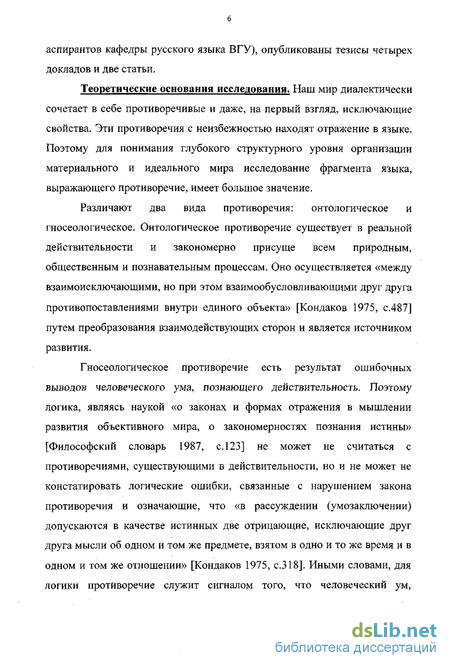 6

аспирантов кафедры русского языка ВГУ), опубликованы тезисы четырех докладов и две статьи.

Теоретические основания исследования. Наш мир диалектически сочетает в себе противоречивые и даже, на первый взгляд, исключающие свойства. Эти противоречия с неизбежностью находят отражение в языке. Поэтому для понимания глубокого структурного уровня организации материального и идеального мира исследование фрагмента языка, выражающего противоречие, имеет большое значение.

Различают два вида противоречия: онтологическое и гносеологическое. Онтологическое противоречие существует в реальной действительности и закономерно присуще всем природным, общественным и познавательным процессам. Оно осуществляется «между взаимоисключающими, но при этом взаимообусловливающими друг друга противопоставлениями внутри единого объекта» [Кондаков 1975, с.487] путем преобразования взаимодействующих сторон и является источником развития.

Гносеологическое противоречие есть результат ошибочных выводов человеческого ума, познающего действительность. Поэтому логика, являясь наукой «о законах и формах отражения в мышлении развития объективного мира, о закономерностях познания истины» [Философский словарь 1987, с.123] не может не считаться с противоречиями, существующими в действительности, но и не может не констатировать логические ошибки, связанные с нарушением закона противоречия и означающие, что «в рассуждении (умозаключении) допускаются в качестве истинных две отрицающие, исключающие друг друга мысли об одном и том же предмете, взятом в одно и то же время и в одном и том же отношении» [Кондаков 1975, с.318]. Иными словами, для логики противоречие служит сигналом того, что человеческий ум,

dsLib.net
библиотека диссертаций